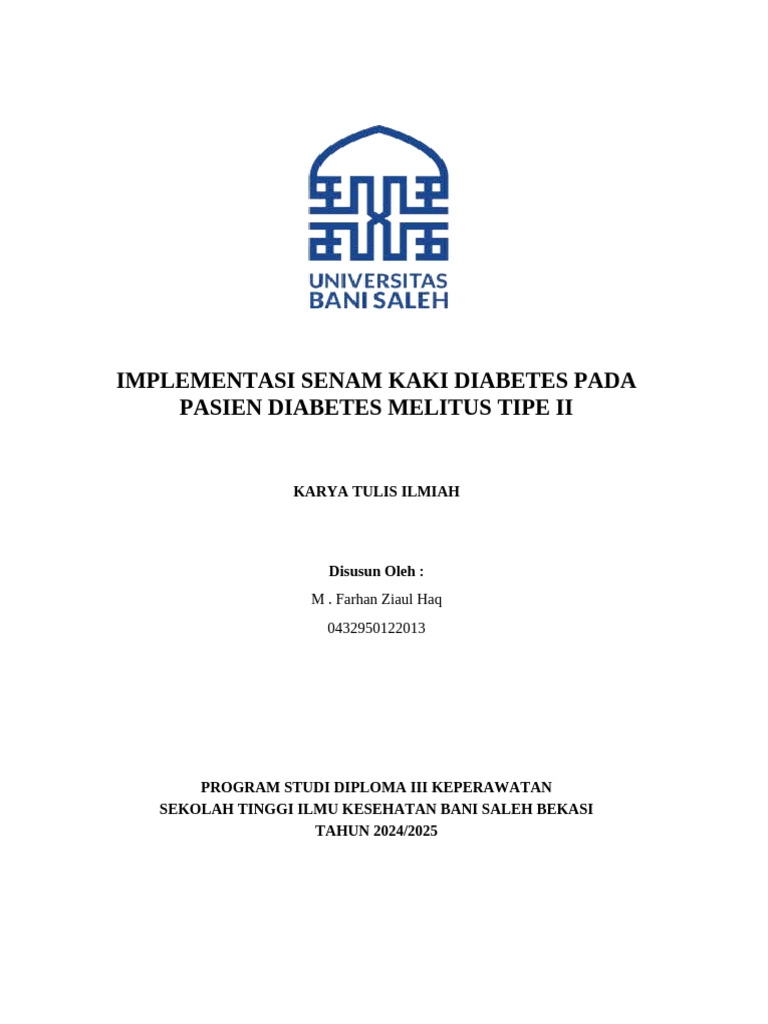 UNIVERSITAS
BANI SALEH

IMPLEMENTASI SENAM KAKI DIABETES PADA PASIEN DIABETES MELITUS TIPE II

KARYA TULIS ILMIAH

Disusun Oleh :
M . Farhan Ziaul Haq
0432950122013

PROGRAM STUDI DIPLOMA III KEPERAWATAN
SEKOLAH TINGGI ILMU KESEHATAN BANI SALEH BEKASI
TAHUN 2024/2025